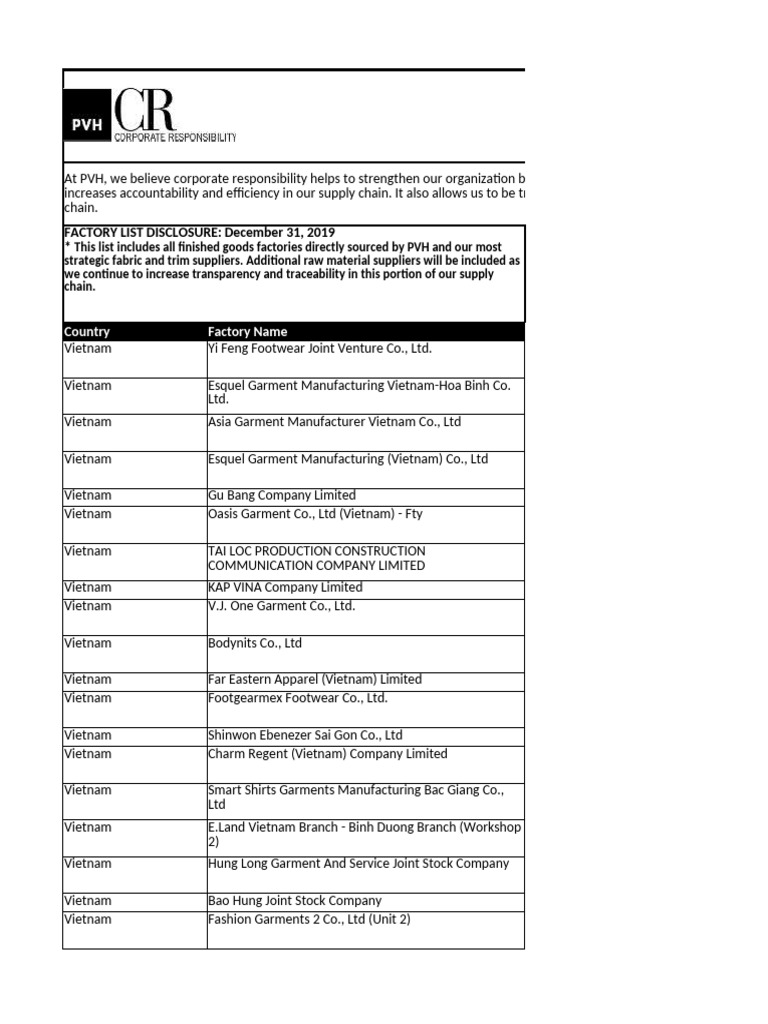 PVH CR CORPORATE RESPONSIBILITY

At PVH, we believe corporate responsibility helps to strengthen our organization b increases accountability and efficiency in our supply chain. It also allows us to be t chain.

FACTORY LIST DISCLOSURE: December 31, 2019
* This list includes all finished goods factories directly sourced by PVH and our most strategic fabric and trim suppliers. Additional raw material suppliers will be included as we continue to increase transparency and traceability in this portion of our supply chain.

| Country | Factory Name |
|---|---|
| Vietnam | Yi Feng Footwear Joint Venture Co., Ltd. |
| Vietnam | Esquel Garment Manufacturing Vietnam-Hoa Binh Co. Ltd. |
| Vietnam | Asia Garment Manufacturer Vietnam Co., Ltd |
| Vietnam | Esquel Garment Manufacturing (Vietnam) Co., Ltd |
| Vietnam | Gu Bang Company Limited |
| Vietnam | Oasis Garment Co., Ltd (Vietnam) - Fty |
| Vietnam | TAI LOC PRODUCTION CONSTRUCTION COMMUNICATION COMPANY LIMITED |
| Vietnam | KAP VINA Company Limited |
| Vietnam | V.J. One Garment Co., Ltd. |
| Vietnam | Bodynits Co., Ltd |
| Vietnam | Far Eastern Apparel (Vietnam) Limited |
| Vietnam | Footgearmex Footwear Co., Ltd. |
| Vietnam | Shinwon Ebenezer Sai Gon Co., Ltd |
| Vietnam | Charm Regent (Vietnam) Company Limited |
| Vietnam | Smart Shirts Garments Manufacturing Bac Giang Co., Ltd |
| Vietnam | E.Land Vietnam Branch - Binh Duong Branch (Workshop 2) |
| Vietnam | Hung Long Garment And Service Joint Stock Company |
| Vietnam | Bao Hung Joint Stock Company |
| Vietnam | Fashion Garments 2 Co., Ltd (Unit 2) |